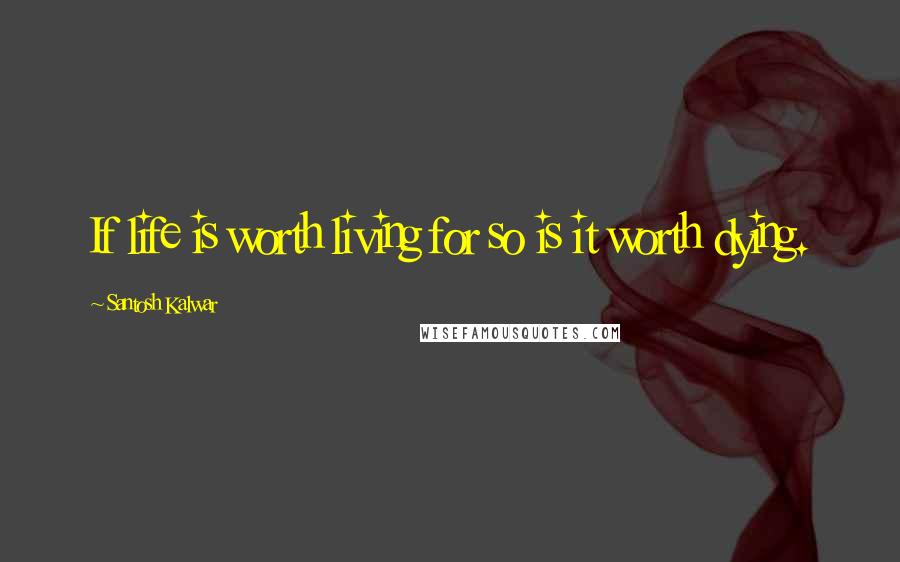 If life is worth living for so is it worth dying.

~ Santosh Kalwar

WISEFAMOUSQUOTES.COM